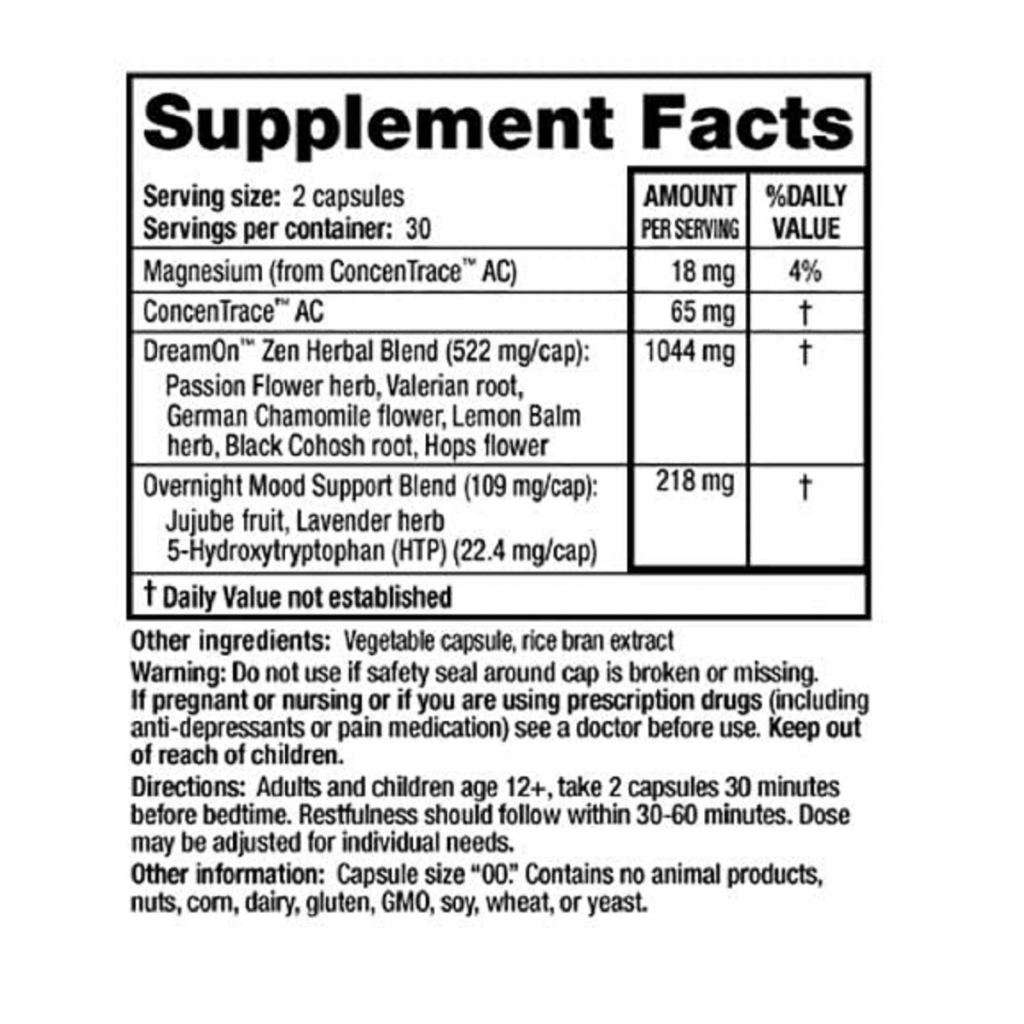 Supplement Facts

| Serving size: 2 capsules Servings per container: 30 | AMOUNT PER SERVING | %DAILY VALUE |
|---|---|---|
| Magnesium (from ConcenTrace™ AC) | 18 mg | 4% |
| ConcenTrace™ AC | 65 mg | † |
| DreamOn™ Zen Herbal Blend (522 mg/cap): Passion Flower herb, Valerian root, German Chamomile flower, Lemon Balm herb, Black Cohosh root, Hops flower | 1044 mg | † |
| Overnight Mood Support Blend (109 mg/cap): Jujube fruit, Lavender herb 5-Hydroxytryptophan (HTP) (22.4 mg/cap) | 218 mg | † |

† Daily Value not established

Other ingredients: Vegetable capsule, rice bran extract

Warning: Do not use if safety seal around cap is broken or missing. If pregnant or nursing or if you are using prescription drugs (including anti-depressants or pain medication) see a doctor before use. Keep out of reach of children.

Directions: Adults and children age 12+, take 2 capsules 30 minutes before bedtime. Restfulness should follow within 30-60 minutes. Dose may be adjusted for individual needs.

Other information: Capsule size "00." Contains no animal products, nuts, corn, dairy, gluten, GMO, soy, wheat, or yeast.